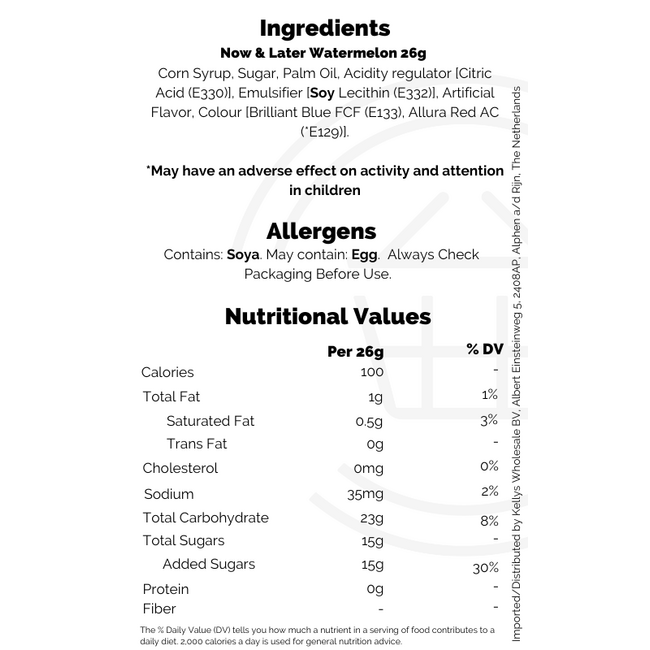 Ingredients
Now & Later Watermelon 26g

Corn Syrup, Sugar, Palm Oil, Acidity regulator [Citric Acid (E330)], Emulsifier [Soy Lecithin (E332)], Artificial Flavor, Colour [Brilliant Blue FCF (E133), Allura Red AC (*E129)].

*May have an adverse effect on activity and attention in children

Allergens
Contains: Soya. May contain: Egg. Always Check Packaging Before Use.

Nutritional Values

|  | Per 26g | % DV |
|---|---|---|
| Calories | 100 | - |
| Total Fat | 1g | 1% |
| Saturated Fat | 0.5g | 3% |
| Trans Fat | 0g | - |
| Cholesterol | 0mg | 0% |
| Sodium | 35mg | 2% |
| Total Carbohydrate | 23g | 8% |
| Total Sugars | 15g | - |
| Added Sugars | 15g | 30% |
| Protein | 0g | - |
| Fiber | - | - |

The % Daily Value (DV) tells you how much a nutrient in a serving of food contributes to a daily diet. 2,000 calories a day is used for general nutrition advice.

Imported/Distributed by Kellys Wholesale BV, Albert Einsteinweg 5, 2408AP, Alphen a/d Rijn, The Netherlands